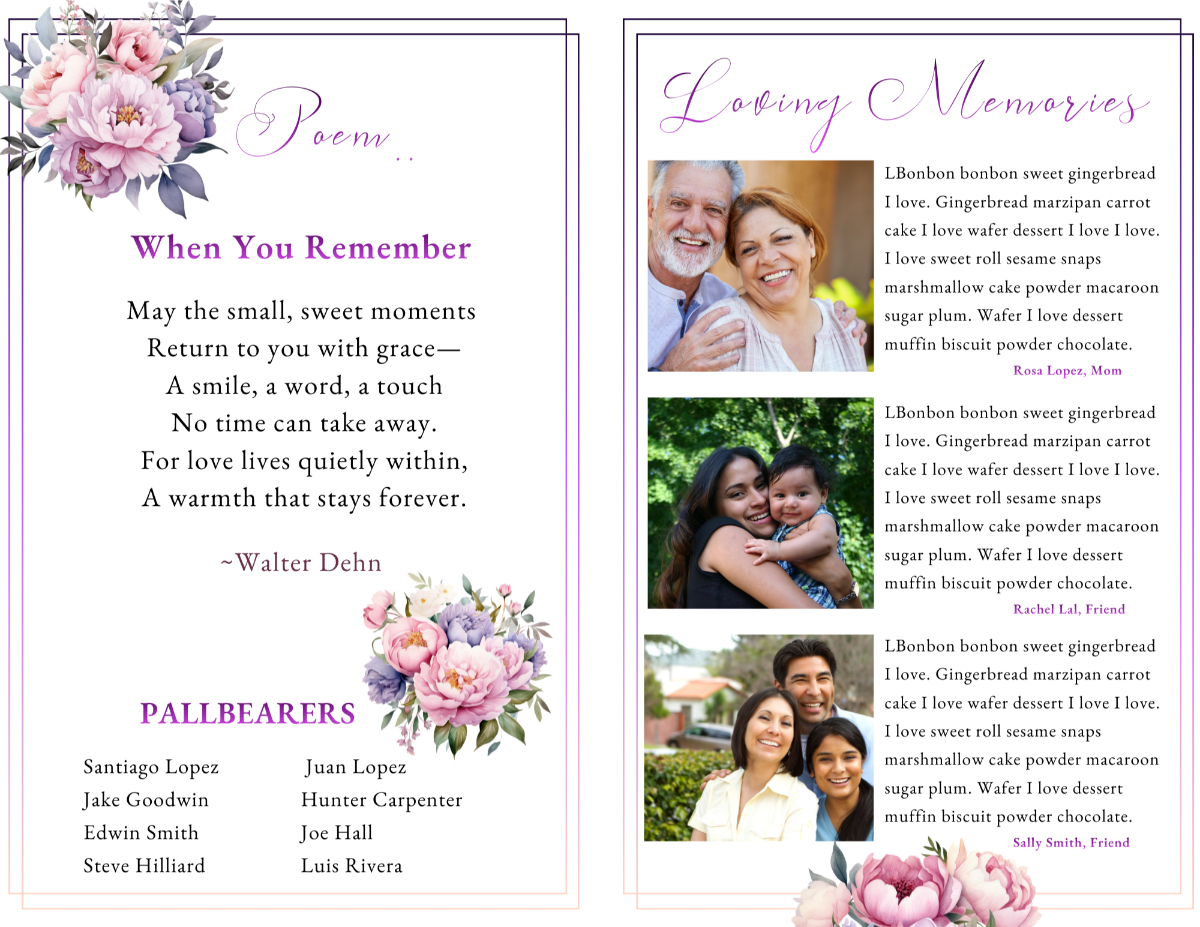 Poem..

When You Remember

May the small, sweet moments
Return to you with grace—
A smile, a word, a touch
No time can take away.
For love lives quietly within,
A warmth that stays forever.

~Walter Dehn

PALLBEARERS

Santiago Lopez
Jake Goodwin
Edwin Smith
Steve Hilliard

Juan Lopez
Hunter Carpenter
Joe Hall
Luis Rivera

Loving Memories

LBonbon bonbon sweet gingerbread I love. Gingerbread marzipan carrot cake I love wafer dessert I love I love. I love sweet roll sesame snaps marshmallow cake powder macaroon sugar plum. Wafer I love dessert muffin biscuit powder chocolate.

Rosa Lopez, Mom

LBonbon bonbon sweet gingerbread I love. Gingerbread marzipan carrot cake I love wafer dessert I love I love. I love sweet roll sesame snaps marshmallow cake powder macaroon sugar plum. Wafer I love dessert muffin biscuit powder chocolate.

Rachel Lal, Friend

LBonbon bonbon sweet gingerbread I love. Gingerbread marzipan carrot cake I love wafer dessert I love I love. I love sweet roll sesame snaps marshmallow cake powder macaroon sugar plum. Wafer I love dessert muffin biscuit powder chocolate.

Sally Smith, Friend